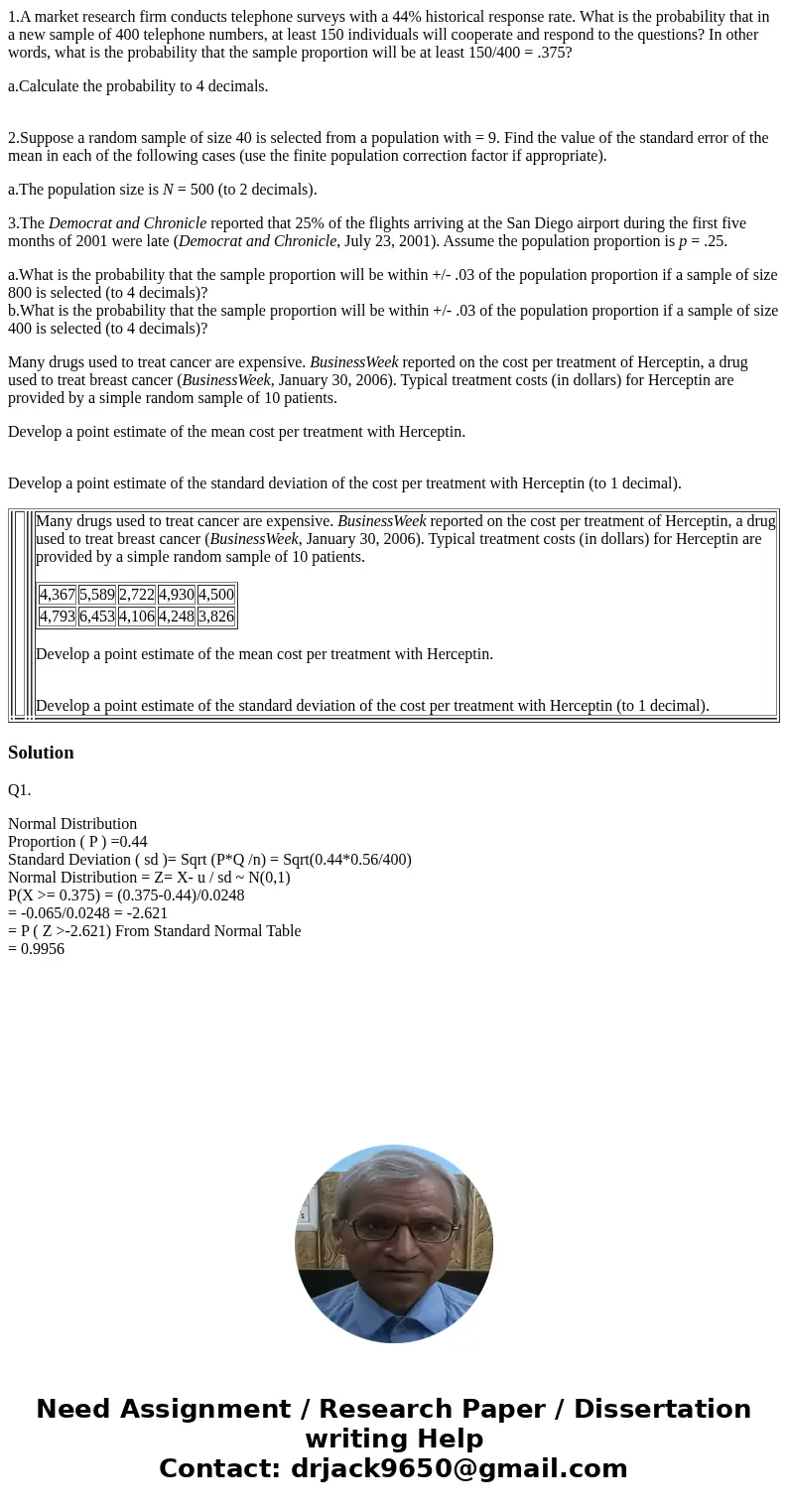 1.A market research firm conducts telephone surveys with a 44% historical response rate. What is the probability that in a new sample of 400 telephone numbers, at least 150 individuals will cooperate and respond to the questions? In other words, what is the probability that the sample proportion will be at least 150/400 = .375?

a.Calculate the probability to 4 decimals.

2.Suppose a random sample of size 40 is selected from a population with = 9. Find the value of the standard error of the mean in each of the following cases (use the finite population correction factor if appropriate).

a.The population size is $N$ = 500 (to 2 decimals).

3.The Democrat and Chronicle reported that 25% of the flights arriving at the San Diego airport during the first five months of 2001 were late (Democrat and Chronicle, July 23, 2001). Assume the population proportion is $p$ = .25.

a.What is the probability that the sample proportion will be within +/- .03 of the population proportion if a sample of size 800 is selected (to 4 decimals)?
b.What is the probability that the sample proportion will be within +/- .03 of the population proportion if a sample of size 400 is selected (to 4 decimals)?

Many drugs used to treat cancer are expensive. BusinessWeek reported on the cost per treatment of Herceptin, a drug used to treat breast cancer (BusinessWeek, January 30, 2006). Typical treatment costs (in dollars) for Herceptin are provided by a simple random sample of 10 patients.

Develop a point estimate of the mean cost per treatment with Herceptin.

Develop a point estimate of the standard deviation of the cost per treatment with Herceptin (to 1 decimal).

Many drugs used to treat cancer are expensive. BusinessWeek reported on the cost per treatment of Herceptin, a drug used to treat breast cancer (BusinessWeek, January 30, 2006). Typical treatment costs (in dollars) for Herceptin are provided by a simple random sample of 10 patients.

| 4,367 | 5,589 | 2,722 | 4,930 | 4,500 |
|---|---|---|---|---|
| 4,793 | 6,453 | 4,106 | 4,248 | 3,826 |

Develop a point estimate of the mean cost per treatment with Herceptin.

Develop a point estimate of the standard deviation of the cost per treatment with Herceptin (to 1 decimal).

Solution

Q1.

Normal Distribution
Proportion ( P ) =0.44
Standard Deviation ( sd )= Sqrt (P*Q /n) = Sqrt(0.44*0.56/400)
Normal Distribution = Z= X- u / sd ~ N(0,1)
P(X >= 0.375) = (0.375-0.44)/0.0248
= -0.065/0.0248 = -2.621
= P ( Z >-2.621) From Standard Normal Table
= 0.9956

Need Assignment / Research Paper / Dissertation writing Help
Contact: drjack9650@gmail.com